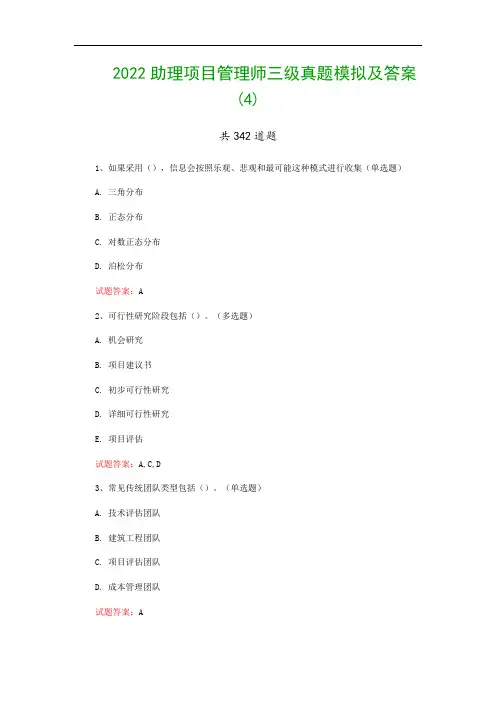 2022 助理项目管理师三级真题模拟及答案(4)

共 342 道题

1、如果采用（），信息会按照乐观、悲观和最可能这种模式进行收集（单选题）

A. 三角分布

B. 正态分布

C. 对数正态分布

D. 泊松分布

试题答案：A

2、可行性研究阶段包括（）。（多选题）

A. 机会研究

B. 项目建议书

C. 初步可行性研究

D. 详细可行性研究

E. 项目评估

试题答案：A,C,D

3、常见传统团队类型包括（）。（单选题）

A. 技术评估团队

B. 建筑工程团队

C. 项目评估团队

D. 成本管理团队

试题答案：A